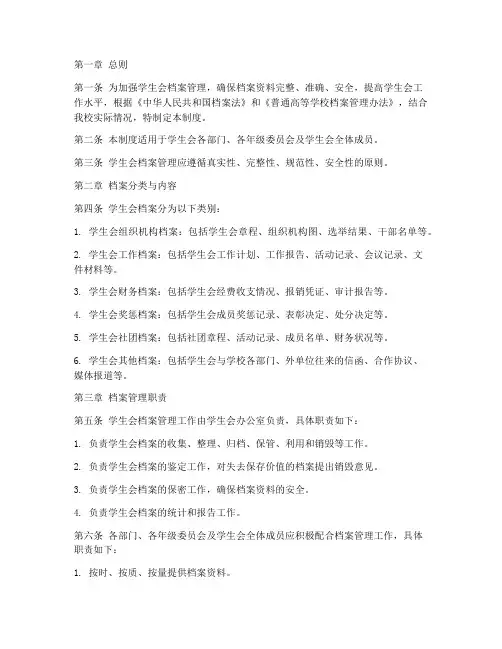 第一章 总则

第一条 为加强学生会档案管理，确保档案资料完整、准确、安全，提高学生会工作水平，根据《中华人民共和国档案法》和《普通高等学校档案管理办法》，结合我校实际情况，特制定本制度。

第二条 本制度适用于学生会各部门、各年级委员会及学生会全体成员。

第三条 学生会档案管理应遵循真实性、完整性、规范性、安全性的原则。

第二章 档案分类与内容

第四条 学生会档案分为以下类别：

1. 学生会组织机构档案：包括学生会章程、组织机构图、选举结果、干部名单等。

2. 学生会工作档案：包括学生会工作计划、工作报告、活动记录、会议记录、文件材料等。

3. 学生会财务档案：包括学生会经费收支情况、报销凭证、审计报告等。

4. 学生会奖惩档案：包括学生会成员奖惩记录、表彰决定、处分决定等。

5. 学生会社团档案：包括社团章程、活动记录、成员名单、财务状况等。

6. 学生会其他档案：包括学生会与学校各部门、外单位往来的信函、合作协议、媒体报道等。

第三章 档案管理职责

第五条 学生会档案管理工作由学生会办公室负责，具体职责如下：

1. 负责学生会档案的收集、整理、归档、保管、利用和销毁等工作。

2. 负责学生会档案的鉴定工作，对失去保存价值的档案提出销毁意见。

3. 负责学生会档案的保密工作，确保档案资料的安全。

4. 负责学生会档案的统计和报告工作。

第六条 各部门、各年级委员会及学生会全体成员应积极配合档案管理工作，具体职责如下：

1. 按时、按质、按量提供档案资料。